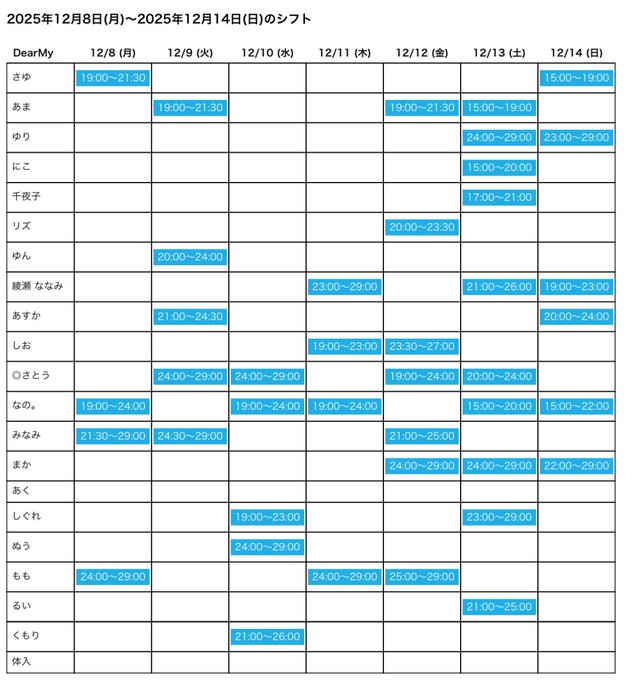 2025年12月8日(月)〜2025年12月14日(日)のシフト

| DearMy | 12/8 (月) | 12/9 (火) | 12/10 (水) | 12/11 (木) | 12/12 (金) | 12/13 (土) | 12/14 (日) |
|---|---|---|---|---|---|---|---|
| さゆ | 19:00〜21:30 | | | | | | 15:00〜19:00 |
| あま | | 19:00〜21:30 | | | 19:00〜21:30 | 15:00〜19:00 | |
| ゆり | | | | | | 24:00〜29:00 | 23:00〜29:00 |
| にこ | | | | | | 15:00〜20:00 | |
| 千夜子 | | | | | | 17:00〜21:00 | |
| リズ | | | | | 20:00〜23:30 | | |
| ゆん | | 20:00〜24:00 | | | | | |
| 綾瀬 ななみ | | | | 23:00〜29:00 | | 21:00〜26:00 | 19:00〜23:00 |
| あすか | | 21:00〜24:30 | | | | | 20:00〜24:00 |
| しお | | | | 19:00〜23:00 | 23:30〜27:00 | | |
| ◎さとう | | 24:00〜29:00 | 24:00〜29:00 | | 19:00〜24:00 | 20:00〜24:00 | |
| なの。 | 19:00〜24:00 | | 19:00〜24:00 | 19:00〜24:00 | | 15:00〜20:00 | 15:00〜22:00 |
| みなみ | 21:30〜29:00 | 24:30〜29:00 | | | 21:00〜25:00 | | |
| まか | | | | | 24:00〜29:00 | 24:00〜29:00 | 22:00〜29:00 |
| あく | | | | | | | |
| しぐれ | | | 19:00〜23:00 | | | 23:00〜29:00 | |
| ぬう | | | 24:00〜29:00 | | | | |
| もも | 24:00〜29:00 | | | 24:00〜29:00 | 25:00〜29:00 | | |
| るい | | | | | | 21:00〜25:00 | |
| くもり | | | 21:00〜26:00 | | | | |
| 体入 | | | | | | | |